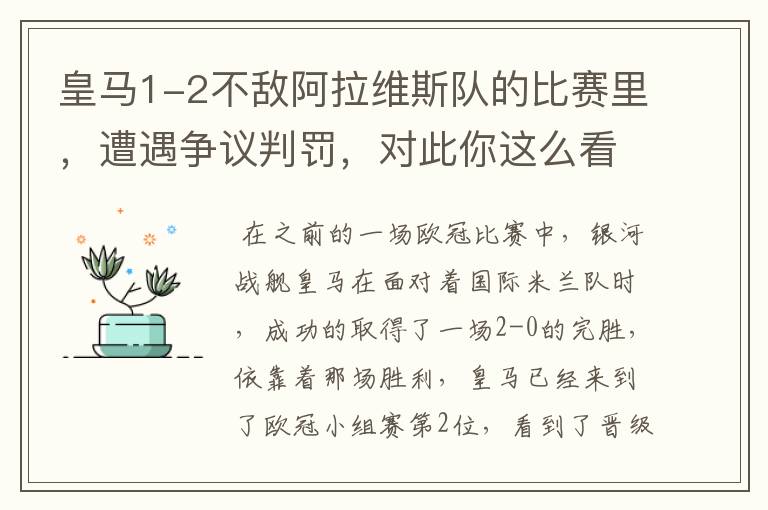 皇马1-2不敌阿拉维斯队的比赛里，遭遇争议判罚，对此你这么看

在之前的一场欧冠比赛中，银河战舰皇马在面对着国际米兰队时，成功的取得了一场2-0的完胜，依靠着那场胜利，皇马已经来到了欧冠小组赛第2位，看到了晋级